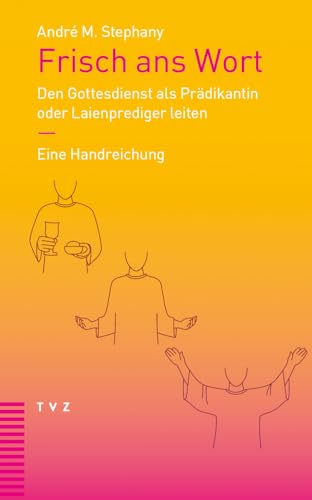 André M. Stephany

Frisch ans Wort

Den Gottesdienst als Prädikantin oder Laienprediger leiten

—

Eine Handreichung

TVZ